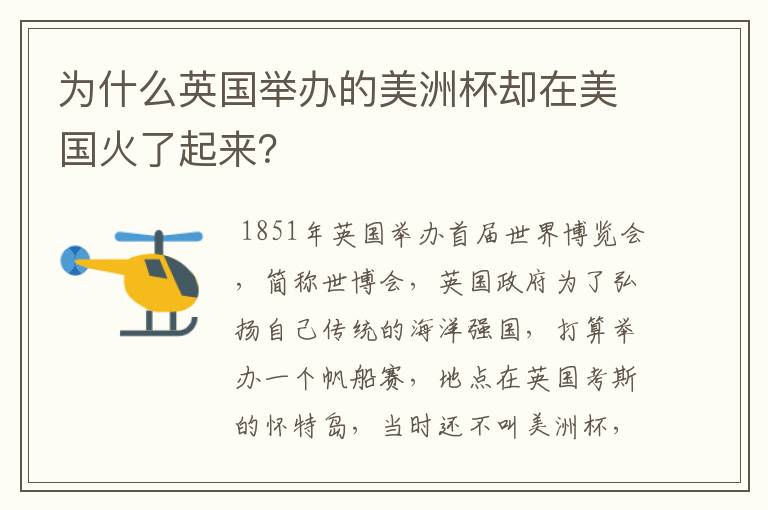 为什么英国举办的美洲杯却在美国火了起来?

1851年英国举办首届世界博览会，简称世博会，英国政府为了弘扬自己传统的海洋强国，打算举办一个帆船赛，地点在英国考斯的怀特岛，当时还不叫美洲杯，